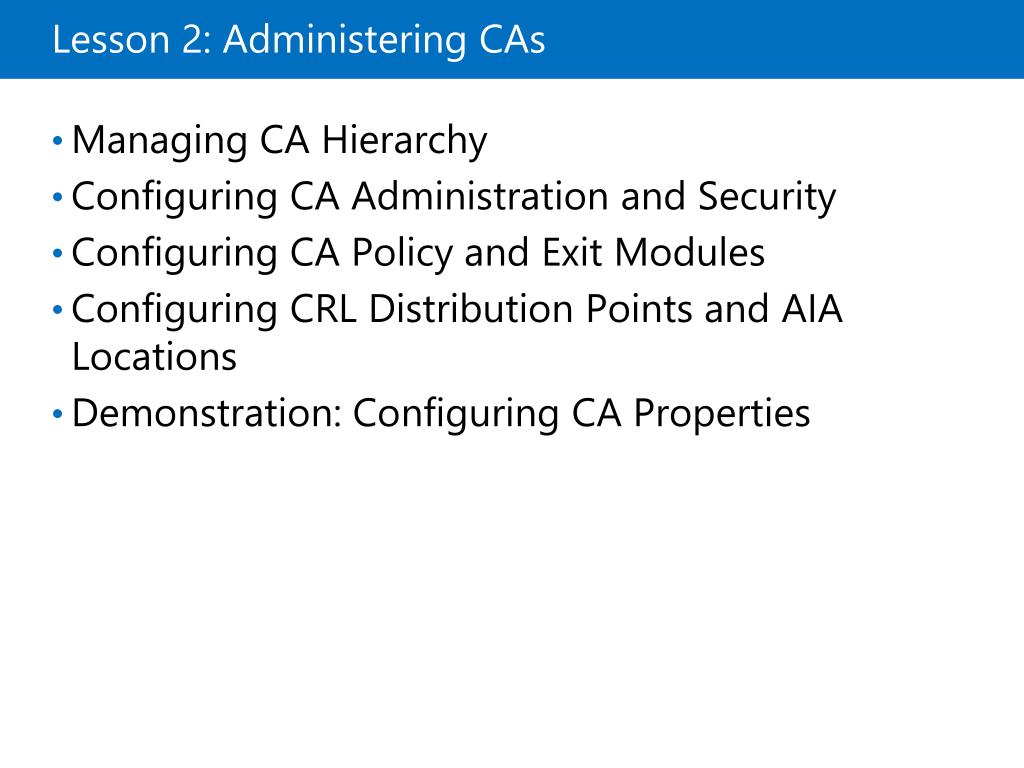 Lesson 2: Administering CAs

• Managing CA Hierarchy
• Configuring CA Administration and Security
• Configuring CA Policy and Exit Modules
• Configuring CRL Distribution Points and AIA Locations
• Demonstration: Configuring CA Properties